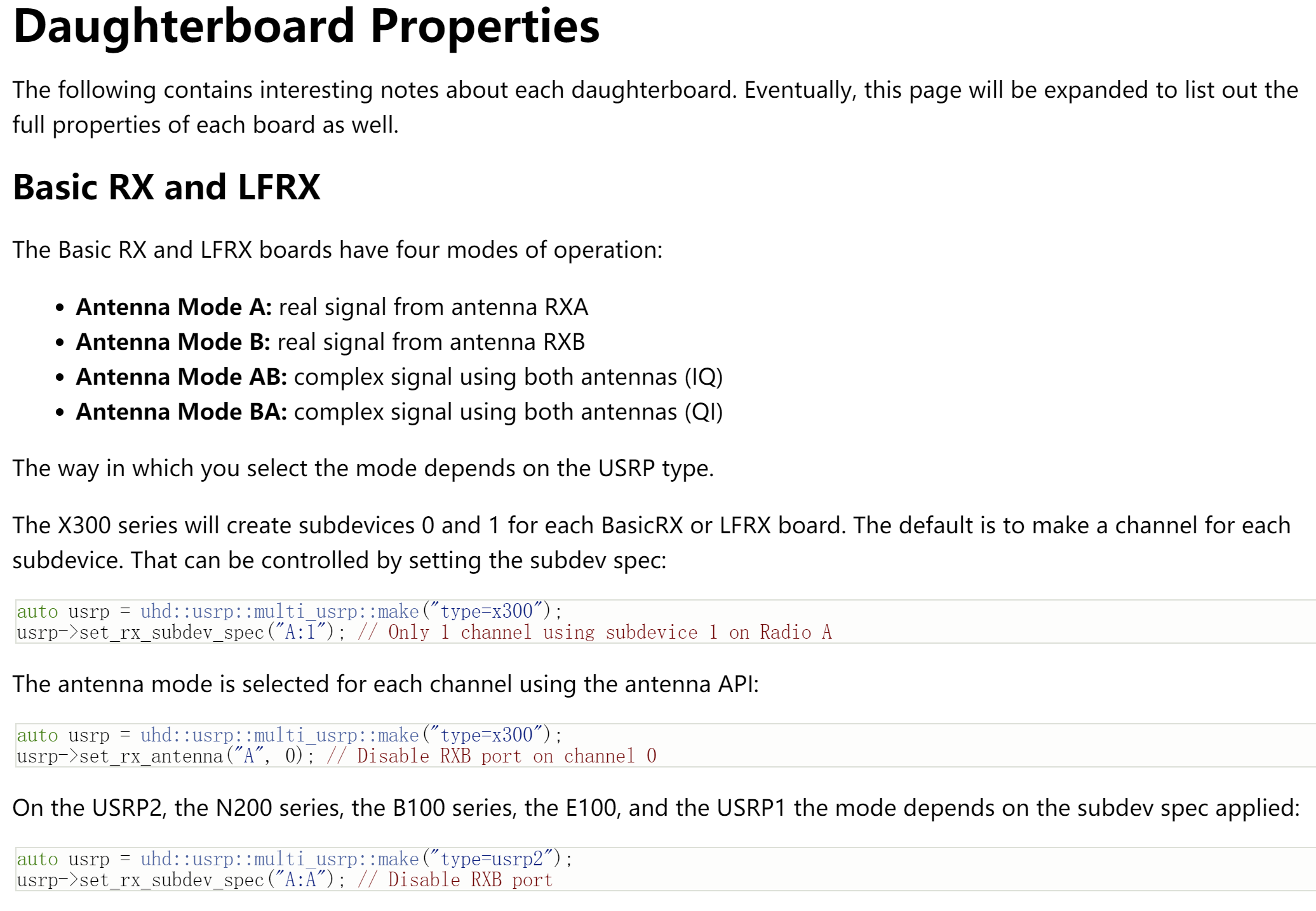 Daughterboard Properties

The following contains interesting notes about each daughterboard. Eventually, this page will be expanded to list out the full properties of each board as well.

Basic RX and LFRX

The Basic RX and LFRX boards have four modes of operation:

• Antenna Mode A: real signal from antenna RXA
• Antenna Mode B: real signal from antenna RXB
• Antenna Mode AB: complex signal using both antennas (IQ)
• Antenna Mode BA: complex signal using both antennas (QI)

The way in which you select the mode depends on the USRP type.

The X300 series will create subdevices 0 and 1 for each BasicRX or LFRX board. The default is to make a channel for each subdevice. That can be controlled by setting the subdev spec:

auto usrp = uhd::usrp::multi_usrp::make("type=x300");
usrp->set_rx_subdev_spec("A:1"); // Only 1 channel using subdevice 1 on Radio A

The antenna mode is selected for each channel using the antenna API:

auto usrp = uhd::usrp::multi_usrp::make("type=x300");
usrp->set_rx_antenna("A", 0); // Disable RXB port on channel 0

On the USRP2, the N200 series, the B100 series, the E100, and the USRP1 the mode depends on the subdev spec applied:

auto usrp = uhd::usrp::multi_usrp::make("type=usrp2");
usrp->set_rx_subdev_spec("A:A"); // Disable RXB port